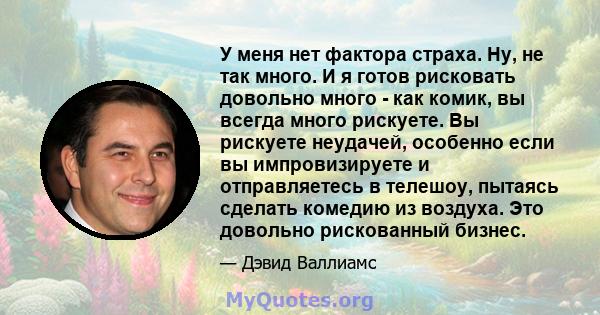 У меня нет фактора страха. Ну, не так много. И я готов рисковать довольно много - как комик, вы всегда много рискуете. Вы рискуете неудачей, особенно если вы импровизируете и отправляетесь в телешоу, пытаясь сделать комедию из воздуха. Это довольно рискованный бизнес.

— Дэвид Валлиамс

MyQuotes.org